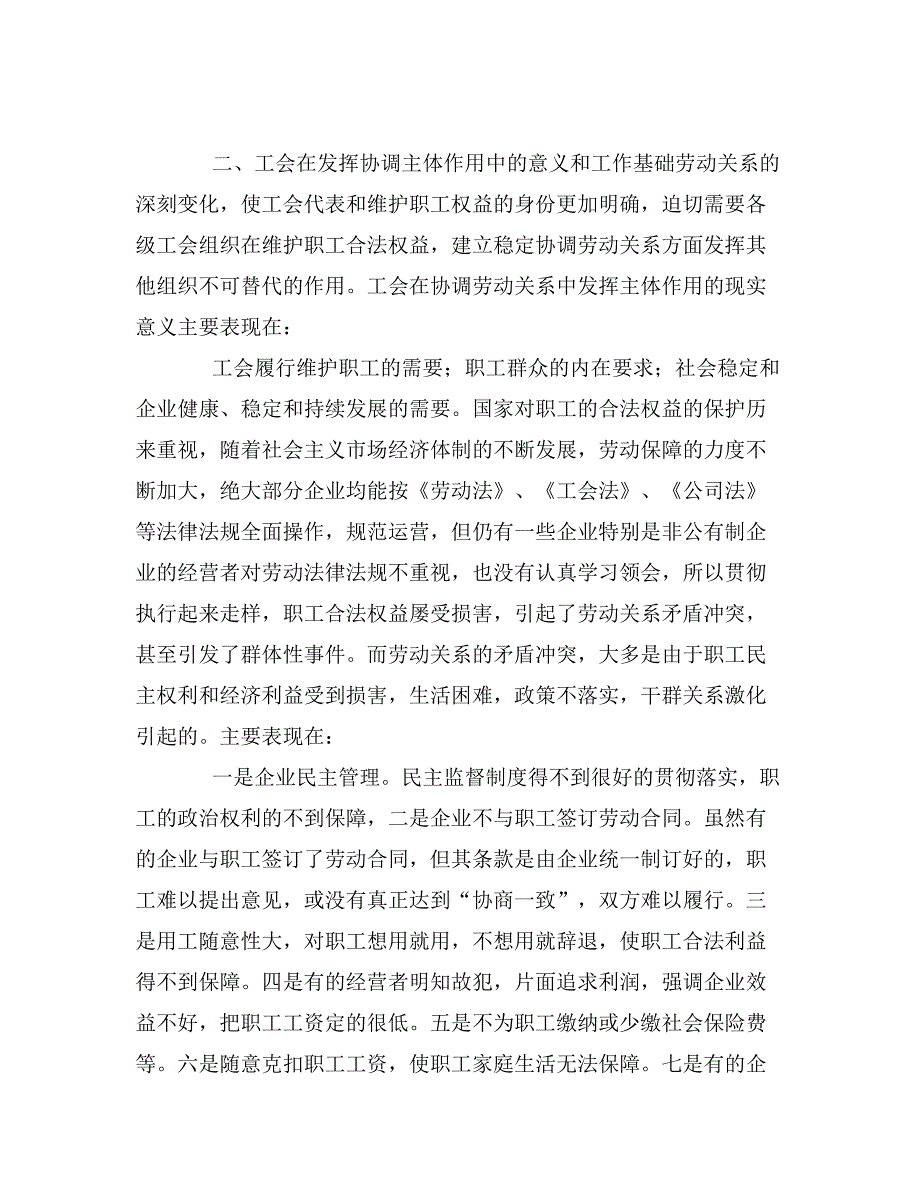 二、工会在发挥协调主体作用中的意义和工作基础劳动关系的深刻变化，使工会代表和维护职工权益的身份更加明确，迫切需要各级工会组织在维护职工合法权益，建立稳定协调劳动关系方面发挥其他组织不可替代的作用。工会在协调劳动关系中发挥主体作用的现实意义主要表现在：

工会履行维护职工的需要；职工群众的内在要求；社会稳定和企业健康、稳定和持续发展的需要。国家对职工的合法权益的保护历来重视，随着社会主义市场经济体制的不断发展，劳动保障的力度不断加大，绝大部分企业均能按《劳动法》、《工会法》、《公司法》等法律法规全面操作，规范运营，但仍有一些企业特别是非公有制企业的经营者对劳动法律法规不重视，也没有认真学习领会，所以贯彻执行起来走样，职工合法权益屡受损害，引起了劳动关系矛盾冲突，甚至引发了群体性事件。而劳动关系的矛盾冲突，大多是由于职工民主权利和经济利益受到损害，生活困难，政策不落实，干群关系激化引起的。主要表现在：

一是企业民主管理。民主监督制度得不到很好的贯彻落实，职工的政治权利的不到保障，二是企业不与职工签订劳动合同。虽然有的企业与职工签订了劳动合同，但其条款是由企业统一制订好的，职工难以提出意见，或没有真正达到“协商一致”，双方难以履行。三是用工随意性大，对职工想用就用，不想用就辞退，使职工合法利益得不到保障。四是有的经营者明知故犯，片面追求利润，强调企业效益不好，把职工工资定的很低。五是不为职工缴纳或少缴社会保险费等。六是随意克扣职工工资，使职工家庭生活无法保障。七是有的企